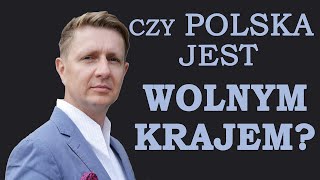 CZY POLSKA JEST WOLNYM KRAJEM?